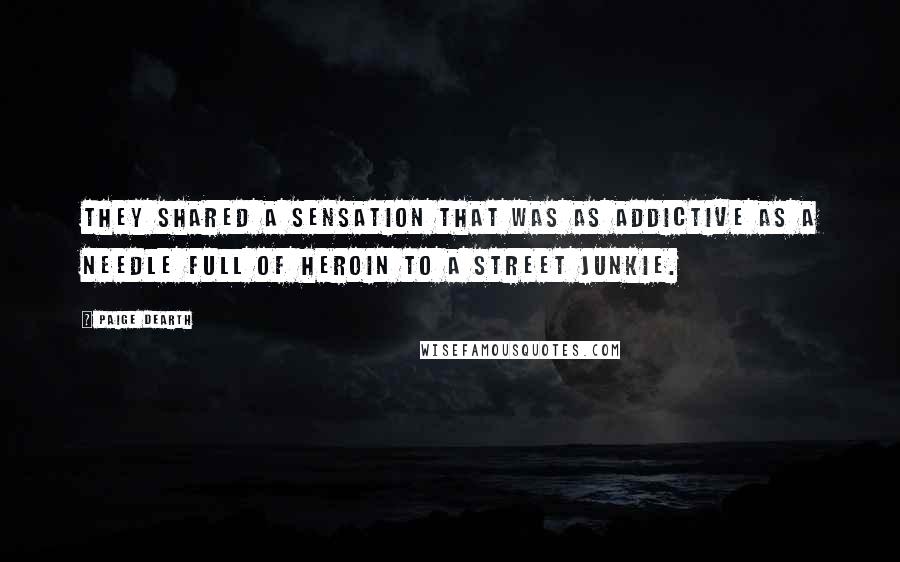 THEY SHARED A SENSATION THAT WAS AS ADDICTIVE AS A NEEDLE FULL OF HEROIN TO A STREET JUNKIE.

? PAIGE DEARTH

WISEFAMOUSQUOTES.COM